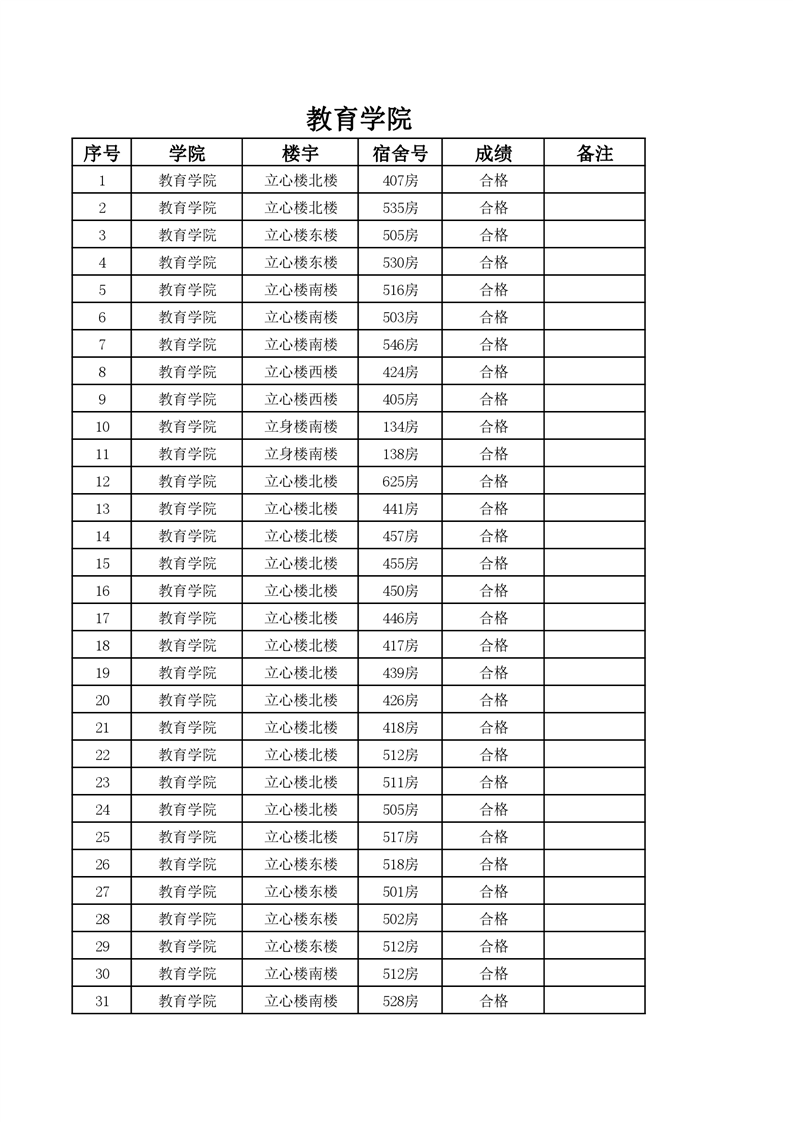 教育学院

| 序号 | 学院 | 楼宇 | 宿舍号 | 成绩 | 备注 |
|---|---|---|---|---|---|
| 1 | 教育学院 | 立心楼北楼 | 407房 | 合格 | |
| 2 | 教育学院 | 立心楼北楼 | 535房 | 合格 | |
| 3 | 教育学院 | 立心楼东楼 | 505房 | 合格 | |
| 4 | 教育学院 | 立心楼东楼 | 530房 | 合格 | |
| 5 | 教育学院 | 立心楼南楼 | 516房 | 合格 | |
| 6 | 教育学院 | 立心楼南楼 | 503房 | 合格 | |
| 7 | 教育学院 | 立心楼南楼 | 546房 | 合格 | |
| 8 | 教育学院 | 立心楼西楼 | 424房 | 合格 | |
| 9 | 教育学院 | 立心楼西楼 | 405房 | 合格 | |
| 10 | 教育学院 | 立身楼南楼 | 134房 | 合格 | |
| 11 | 教育学院 | 立身楼南楼 | 138房 | 合格 | |
| 12 | 教育学院 | 立心楼北楼 | 625房 | 合格 | |
| 13 | 教育学院 | 立心楼北楼 | 441房 | 合格 | |
| 14 | 教育学院 | 立心楼北楼 | 457房 | 合格 | |
| 15 | 教育学院 | 立心楼北楼 | 455房 | 合格 | |
| 16 | 教育学院 | 立心楼北楼 | 450房 | 合格 | |
| 17 | 教育学院 | 立心楼北楼 | 446房 | 合格 | |
| 18 | 教育学院 | 立心楼北楼 | 417房 | 合格 | |
| 19 | 教育学院 | 立心楼北楼 | 439房 | 合格 | |
| 20 | 教育学院 | 立心楼北楼 | 426房 | 合格 | |
| 21 | 教育学院 | 立心楼北楼 | 418房 | 合格 | |
| 22 | 教育学院 | 立心楼北楼 | 512房 | 合格 | |
| 23 | 教育学院 | 立心楼北楼 | 511房 | 合格 | |
| 24 | 教育学院 | 立心楼北楼 | 505房 | 合格 | |
| 25 | 教育学院 | 立心楼北楼 | 517房 | 合格 | |
| 26 | 教育学院 | 立心楼东楼 | 518房 | 合格 | |
| 27 | 教育学院 | 立心楼东楼 | 501房 | 合格 | |
| 28 | 教育学院 | 立心楼东楼 | 502房 | 合格 | |
| 29 | 教育学院 | 立心楼东楼 | 512房 | 合格 | |
| 30 | 教育学院 | 立心楼南楼 | 512房 | 合格 | |
| 31 | 教育学院 | 立心楼南楼 | 528房 | 合格 | |